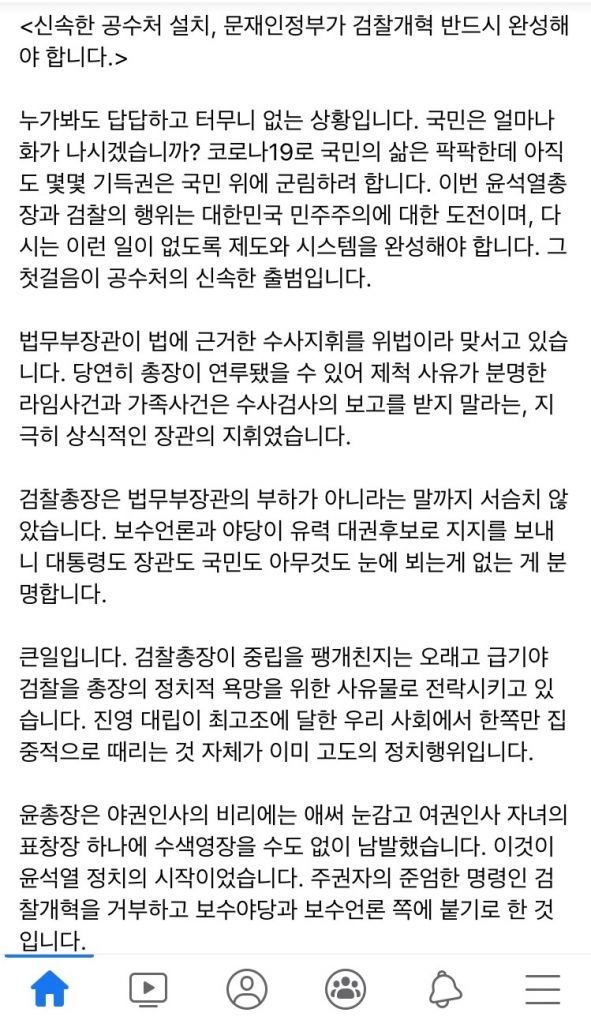 <신속한 공수처 설치, 문재인정부가 검찰개혁 반드시 완성해야 합니다.>

누가봐도 답답하고 터무니 없는 상황입니다. 국민은 얼마나 화가 나시겠습니까? 코로나19로 국민의 삶은 팍팍한데 아직도 몇몇 기득권은 국민 위에 군림하려 합니다. 이번 윤석열총장과 검찰의 행위는 대한민국 민주주의에 대한 도전이며, 다시는 이런 일이 없도록 제도와 시스템을 완성해야 합니다. 그 첫걸음이 공수처의 신속한 출범입니다.

법무부장관이 법에 근거한 수사지휘를 위법이라 맞서고 있습니다. 당연히 총장이 연루됐을 수 있어 제척 사유가 분명한 라임사건과 가족사건은 수사검사의 보고를 받지 말라는, 지극히 상식적인 장관의 지휘였습니다.

검찰총장은 법무부장관의 부하가 아니라는 말까지 서슴치 않았습니다. 보수언론과 야당이 유력 대권후보로 지지를 보내니 대통령도 장관도 국민도 아무것도 눈에 뵈는게 없는 게 분명합니다.

큰일입니다. 검찰총장이 중립을 팽개친지는 오래고 급기야 검찰을 총장의 정치적 욕망을 위한 사유물로 전락시키고 있습니다. 진영 대립이 최고조에 달한 우리 사회에서 한쪽만 집중적으로 때리는 것 자체가 이미 고도의 정치행위입니다.

윤총장은 야권인사의 비리에는 애써 눈감고 여권인사 자녀의 표창장 하나에 수색영장을 수도 없이 남발했습니다. 이것이 윤석열 정치의 시작이었습니다. 주권자의 준엄한 명령인 검찰개혁을 거부하고 보수야당과 보수언론 쪽에 붙기로 한 것입니다.